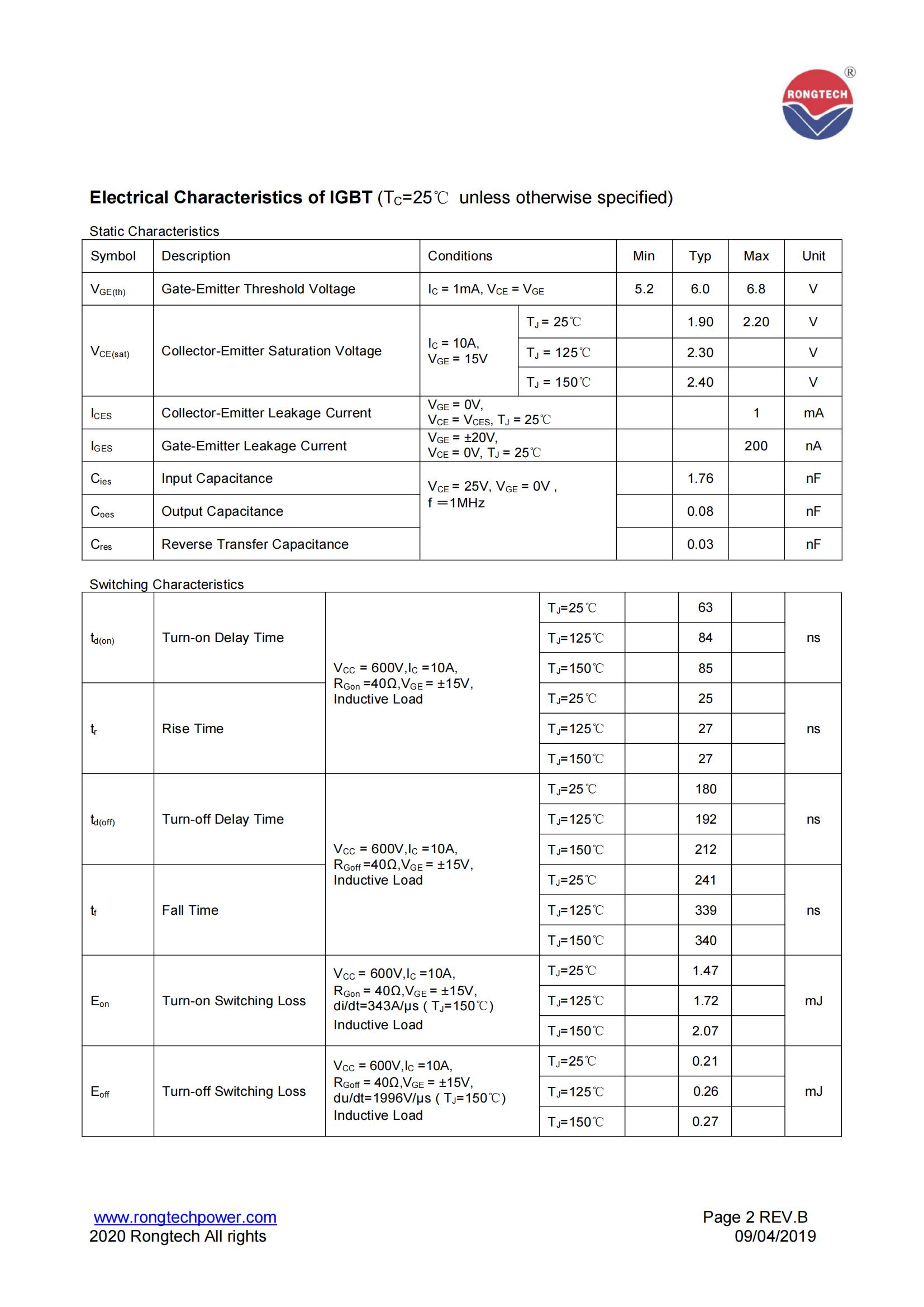 RONGTECH ®

**Electrical Characteristics of IGBT** ($T_C$=25℃ unless otherwise specified)

Static Characteristics

| Symbol | Description | Conditions | | Min | Typ | Max | Unit |
|---|---|---|---|---|---|---|---|
| $V_{GE(th)}$ | Gate-Emitter Threshold Voltage | $I_C$ = 1mA, $V_{CE}$ = $V_{GE}$ | | 5.2 | 6.0 | 6.8 | V |
| $V_{CE(sat)}$ | Collector-Emitter Saturation Voltage | $I_C$ = 10A, $V_{GE}$ = 15V | $T_J$ = 25℃ | | 1.90 | 2.20 | V |
| | | | $T_J$ = 125℃ | | 2.30 | | V |
| | | | $T_J$ = 150℃ | | 2.40 | | V |
| $I_{CES}$ | Collector-Emitter Leakage Current | $V_{GE}$ = 0V, $V_{CE}$ = $V_{CES}$, $T_J$ = 25℃ | | | | 1 | mA |
| $I_{GES}$ | Gate-Emitter Leakage Current | $V_{GE}$ = ±20V, $V_{CE}$ = 0V, $T_J$ = 25℃ | | | | 200 | nA |
| $C_{ies}$ | Input Capacitance | $V_{CE}$ = 25V, $V_{GE}$ = 0V , f =1MHz | | | 1.76 | | nF |
| $C_{oes}$ | Output Capacitance | | | | 0.08 | | nF |
| $C_{res}$ | Reverse Transfer Capacitance | | | | 0.03 | | nF |

Switching Characteristics

| | | | | | | | |
|---|---|---|---|---|---|---|---|
| $t_{d(on)}$ | Turn-on Delay Time | $V_{CC}$ = 600V,$I_C$ =10A, $R_{Gon}$ =40Ω,$V_{GE}$ = ±15V, Inductive Load | $T_J$=25℃ | | 63 | | ns |
| | | | $T_J$=125℃ | | 84 | | |
| | | | $T_J$=150℃ | | 85 | | |
| $t_r$ | Rise Time | | $T_J$=25℃ | | 25 | | ns |
| | | | $T_J$=125℃ | | 27 | | |
| | | | $T_J$=150℃ | | 27 | | |
| $t_{d(off)}$ | Turn-off Delay Time | $V_{CC}$ = 600V,$I_C$ =10A, $R_{Goff}$ =40Ω,$V_{GE}$ = ±15V, Inductive Load | $T_J$=25℃ | | 180 | | ns |
| | | | $T_J$=125℃ | | 192 | | |
| | | | $T_J$=150℃ | | 212 | | |
| $t_f$ | Fall Time | | $T_J$=25℃ | | 241 | | ns |
| | | | $T_J$=125℃ | | 339 | | |
| | | | $T_J$=150℃ | | 340 | | |
| $E_{on}$ | Turn-on Switching Loss | $V_{CC}$ = 600V,$I_C$ =10A, $R_{Gon}$ = 40Ω,$V_{GE}$ = ±15V, di/dt=343A/μs ( $T_J$=150℃) Inductive Load | $T_J$=25℃ | | 1.47 | | mJ |
| | | | $T_J$=125℃ | | 1.72 | | |
| | | | $T_J$=150℃ | | 2.07 | | |
| $E_{off}$ | Turn-off Switching Loss | $V_{CC}$ = 600V,$I_C$ =10A, $R_{Goff}$ = 40Ω,$V_{GE}$ = ±15V, du/dt=1996V/μs ( $T_J$=150℃) Inductive Load | $T_J$=25℃ | | 0.21 | | mJ |
| | | | $T_J$=125℃ | | 0.26 | | |
| | | | $T_J$=150℃ | | 0.27 | | |

www.rongtechpower.com
2020 Rongtech All rights

Page 2 REV.B
09/04/2019